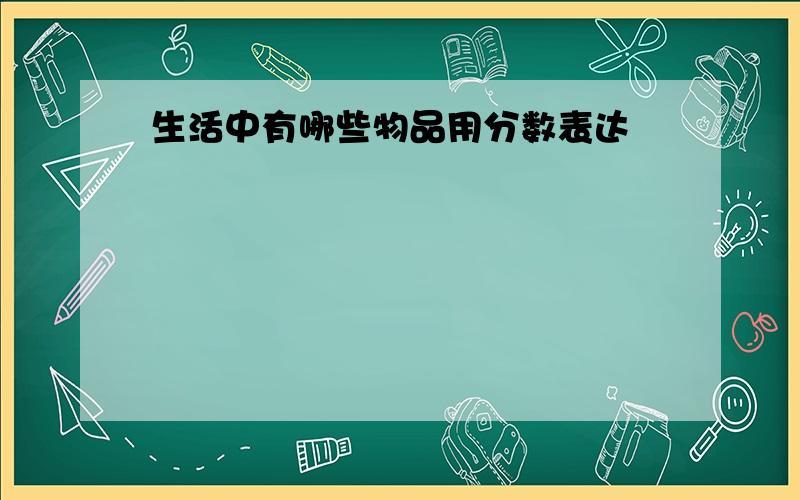 生活中有哪些物品用分数表达